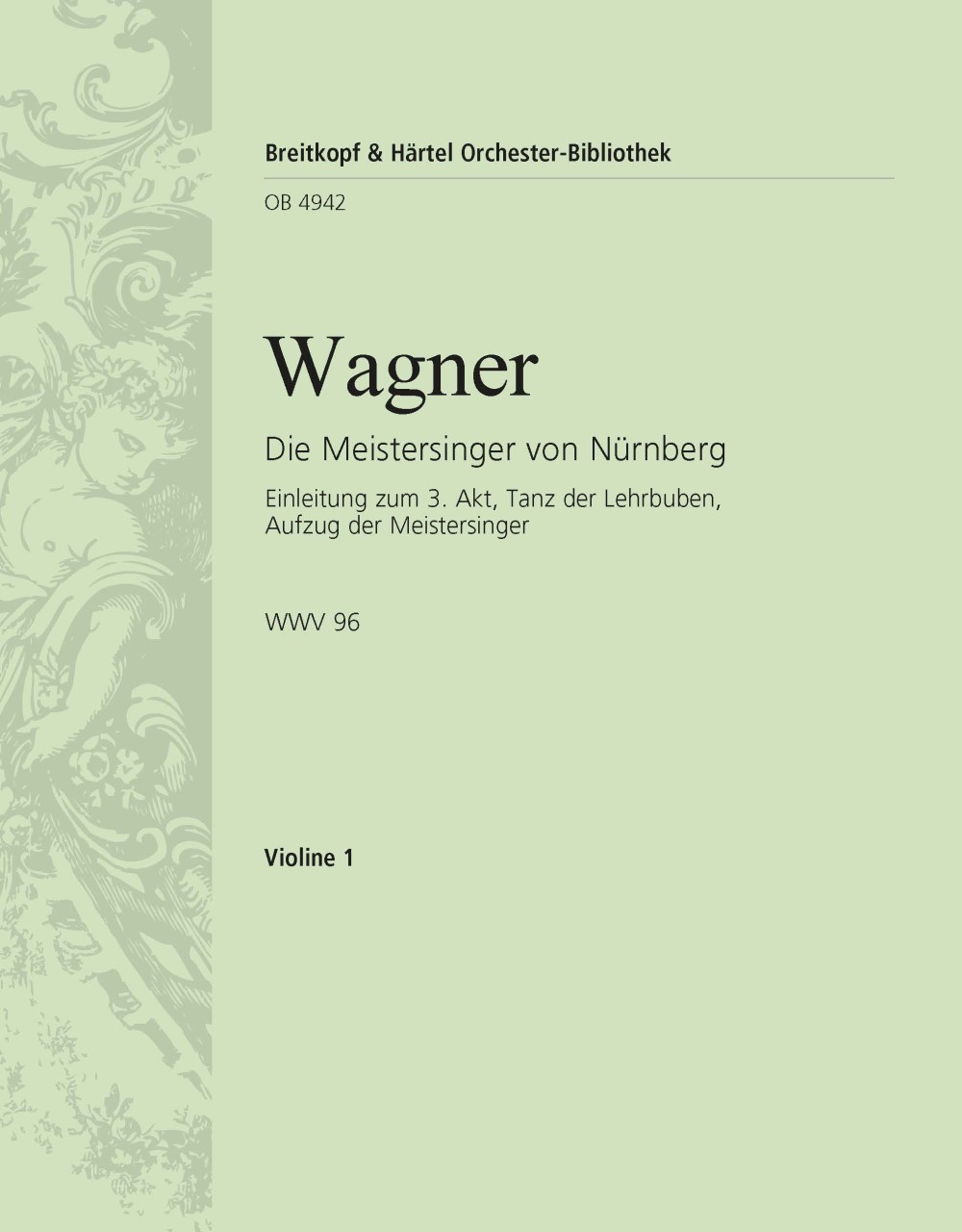 Breitkopf & Härtel Orchester-Bibliothek

OB 4942

Wagner

Die Meistersinger von Nürnberg

Einleitung zum 3. Akt, Tanz der Lehrbuben, Aufzug der Meistersinger

WWV 96

Violine 1